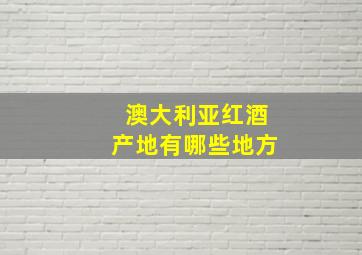 澳大利亚红酒
产地有哪些地方